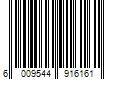 6 009544 916161